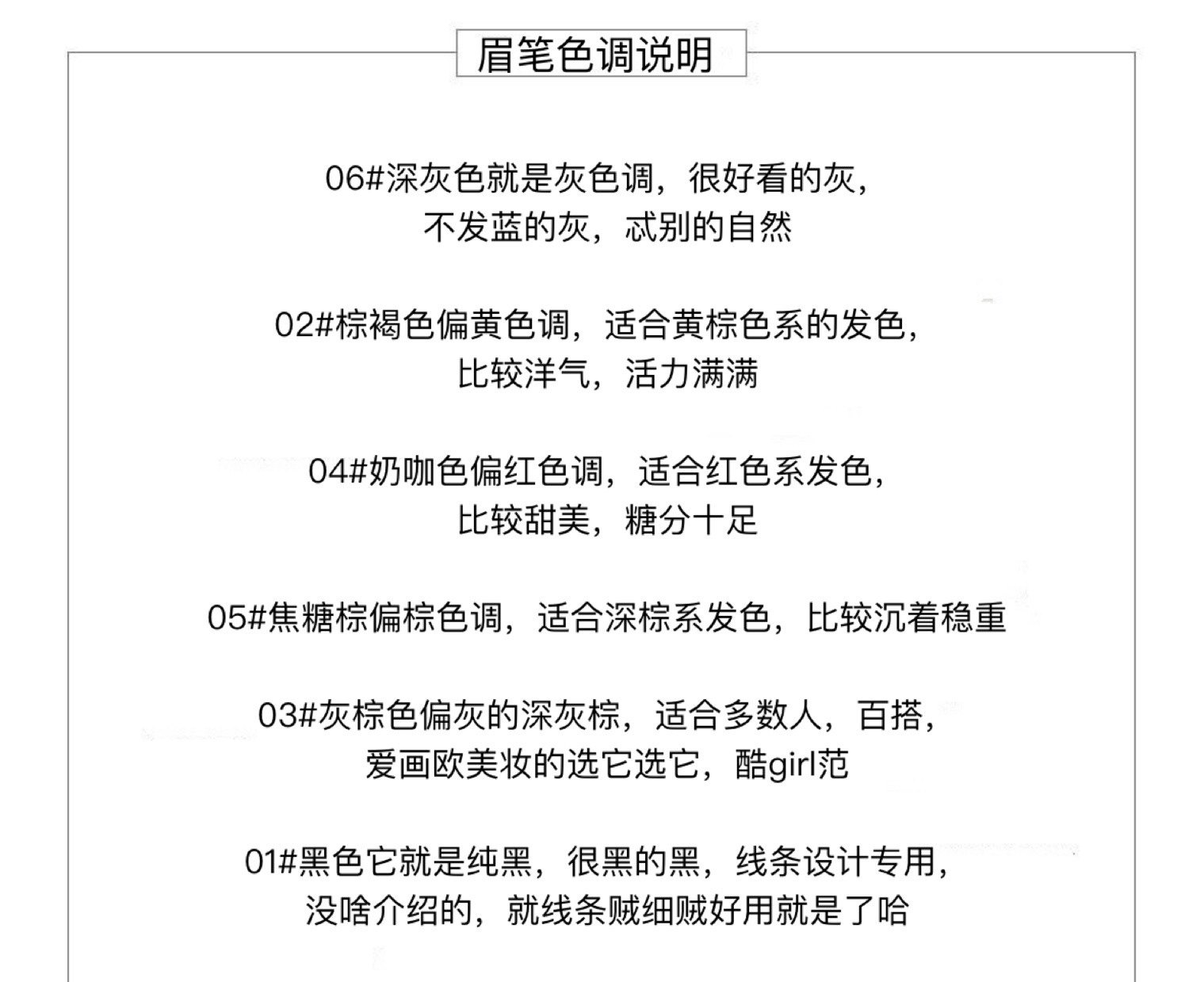 眉笔色调说明

06#深灰色就是灰色调，很好看的灰，
不发蓝的灰，忒别的自然

02#棕褐色偏黄色调，适合黄棕色系的发色，
比较洋气，活力满满

04#奶咖色偏红色调，适合红色系发色，
比较甜美，糖分十足

05#焦糖棕偏棕色调，适合深棕系发色，比较沉着稳重

03#灰棕色偏灰的深灰棕，适合多数人，百搭，
爱画欧美妆的选它选它，酷girl范

01#黑色它就是纯黑，很黑的黑，线条设计专用，
没啥介绍的，就线条贼细贼好用就是了哈